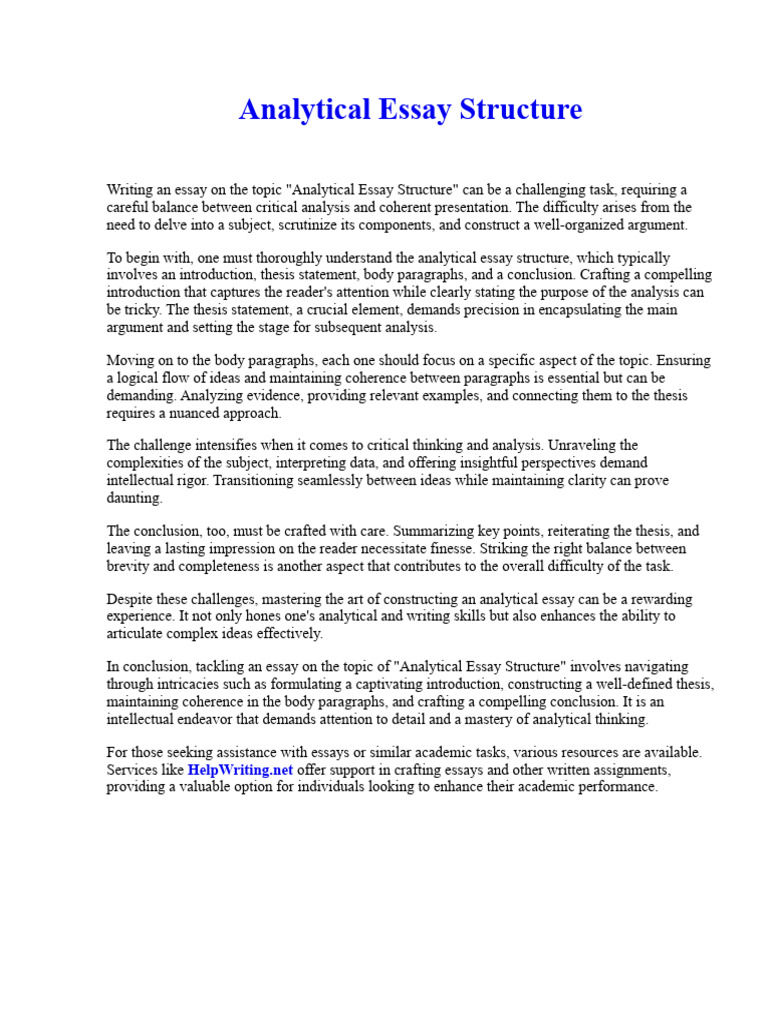 Analytical Essay Structure

Writing an essay on the topic "Analytical Essay Structure" can be a challenging task, requiring a careful balance between critical analysis and coherent presentation. The difficulty arises from the need to delve into a subject, scrutinize its components, and construct a well-organized argument.

To begin with, one must thoroughly understand the analytical essay structure, which typically involves an introduction, thesis statement, body paragraphs, and a conclusion. Crafting a compelling introduction that captures the reader's attention while clearly stating the purpose of the analysis can be tricky. The thesis statement, a crucial element, demands precision in encapsulating the main argument and setting the stage for subsequent analysis.

Moving on to the body paragraphs, each one should focus on a specific aspect of the topic. Ensuring a logical flow of ideas and maintaining coherence between paragraphs is essential but can be demanding. Analyzing evidence, providing relevant examples, and connecting them to the thesis requires a nuanced approach.

The challenge intensifies when it comes to critical thinking and analysis. Unraveling the complexities of the subject, interpreting data, and offering insightful perspectives demand intellectual rigor. Transitioning seamlessly between ideas while maintaining clarity can prove daunting.

The conclusion, too, must be crafted with care. Summarizing key points, reiterating the thesis, and leaving a lasting impression on the reader necessitate finesse. Striking the right balance between brevity and completeness is another aspect that contributes to the overall difficulty of the task.

Despite these challenges, mastering the art of constructing an analytical essay can be a rewarding experience. It not only hones one's analytical and writing skills but also enhances the ability to articulate complex ideas effectively.

In conclusion, tackling an essay on the topic of "Analytical Essay Structure" involves navigating through intricacies such as formulating a captivating introduction, constructing a well-defined thesis, maintaining coherence in the body paragraphs, and crafting a compelling conclusion. It is an intellectual endeavor that demands attention to detail and a mastery of analytical thinking.

For those seeking assistance with essays or similar academic tasks, various resources are available. Services like HelpWriting.net offer support in crafting essays and other written assignments, providing a valuable option for individuals looking to enhance their academic performance.